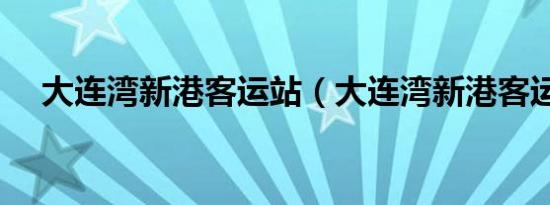 大连湾新港客运站（大连湾新港客运